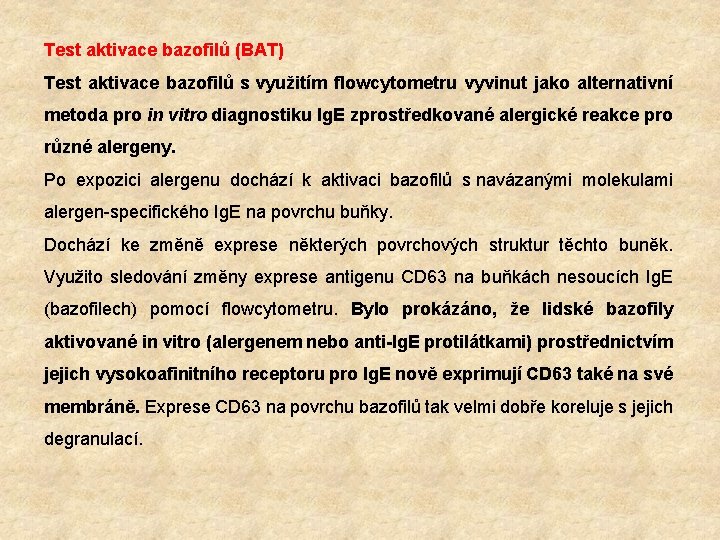 Test aktivace bazofilů (BAT)

Test aktivace bazofilů s využitím flowcytometru vyvinut jako alternativní metoda pro in vitro diagnostiku IgE zprostředkované alergické reakce pro různé alergeny.

Po expozici alergenu dochází k aktivaci bazofilů s navázanými molekulami alergen-specifického IgE na povrchu buňky.

Dochází ke změně exprese některých povrchových struktur těchto buněk. Využito sledování změny exprese antigenu CD63 na buňkách nesoucích IgE (bazofilech) pomocí flowcytometru. Bylo prokázáno, že lidské bazofily aktivované in vitro (alergenem nebo anti-IgE protilátkami) prostřednictvím jejich vysokoafinitního receptoru pro IgE nově exprimují CD63 také na své membráně. Exprese CD63 na povrchu bazofilů tak velmi dobře koreluje s jejich degranulací.